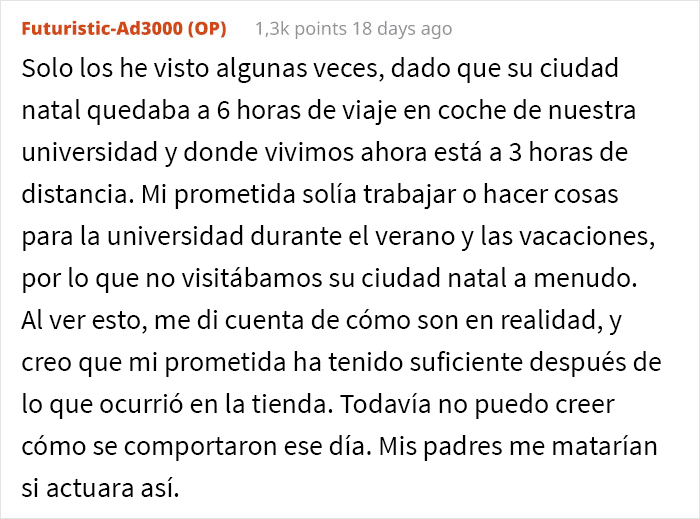 Futuristic-Ad3000 (OP) 1,3k points 18 days ago

Solo los he visto algunas veces, dado que su ciudad natal quedaba a 6 horas de viaje en coche de nuestra universidad y donde vivimos ahora está a 3 horas de distancia. Mi prometida solía trabajar o hacer cosas para la universidad durante el verano y las vacaciones, por lo que no visitábamos su ciudad natal a menudo. Al ver esto, me di cuenta de cómo son en realidad, y creo que mi prometida ha tenido suficiente después de lo que ocurrió en la tienda. Todavía no puedo creer cómo se comportaron ese día. Mis padres me matarían si actuara así.